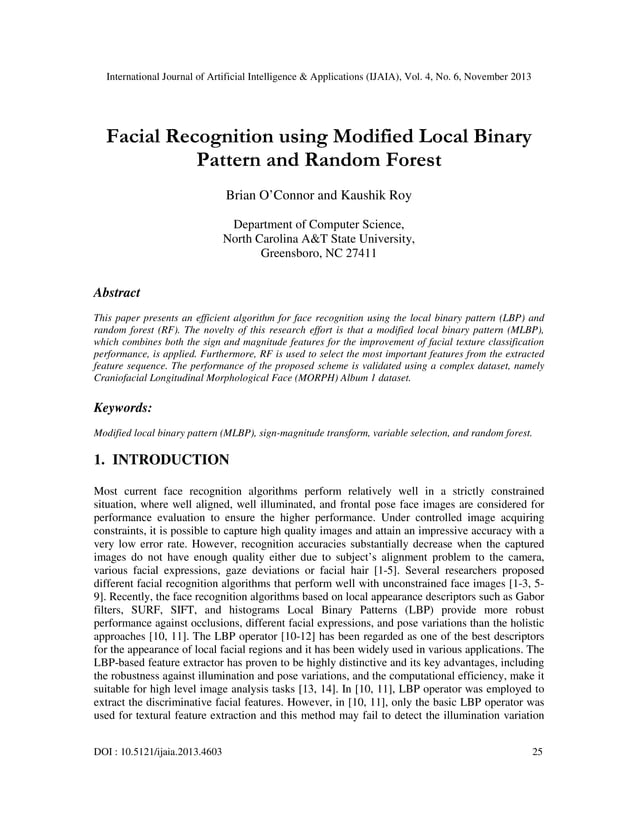 International Journal of Artificial Intelligence & Applications (IJAIA), Vol. 4, No. 6, November 2013

Facial Recognition using Modified Local Binary Pattern and Random Forest

Brian O'Connor and Kaushik Roy

Department of Computer Science,
North Carolina A&T State University,
Greensboro, NC 27411

Abstract

This paper presents an efficient algorithm for face recognition using the local binary pattern (LBP) and random forest (RF). The novelty of this research effort is that a modified local binary pattern (MLBP), which combines both the sign and magnitude features for the improvement of facial texture classification performance, is applied. Furthermore, RF is used to select the most important features from the extracted feature sequence. The performance of the proposed scheme is validated using a complex dataset, namely Craniofacial Longitudinal Morphological Face (MORPH) Album 1 dataset.

Keywords:

Modified local binary pattern (MLBP), sign-magnitude transform, variable selection, and random forest.

1. INTRODUCTION

Most current face recognition algorithms perform relatively well in a strictly constrained situation, where well aligned, well illuminated, and frontal pose face images are considered for performance evaluation to ensure the higher performance. Under controlled image acquiring constraints, it is possible to capture high quality images and attain an impressive accuracy with a very low error rate. However, recognition accuracies substantially decrease when the captured images do not have enough quality either due to subject's alignment problem to the camera, various facial expressions, gaze deviations or facial hair [1-5]. Several researchers proposed different facial recognition algorithms that perform well with unconstrained face images [1-3, 5-9]. Recently, the face recognition algorithms based on local appearance descriptors such as Gabor filters, SURF, SIFT, and histograms Local Binary Patterns (LBP) provide more robust performance against occlusions, different facial expressions, and pose variations than the holistic approaches [10, 11]. The LBP operator [10-12] has been regarded as one of the best descriptors for the appearance of local facial regions and it has been widely used in various applications. The LBP-based feature extractor has proven to be highly distinctive and its key advantages, including the robustness against illumination and pose variations, and the computational efficiency, make it suitable for high level image analysis tasks [13, 14]. In [10, 11], LBP operator was employed to extract the discriminative facial features. However, in [10, 11], only the basic LBP operator was used for textural feature extraction and this method may fail to detect the illumination variation

DOI : 10.5121/ijaia.2013.4603                                                                                    25